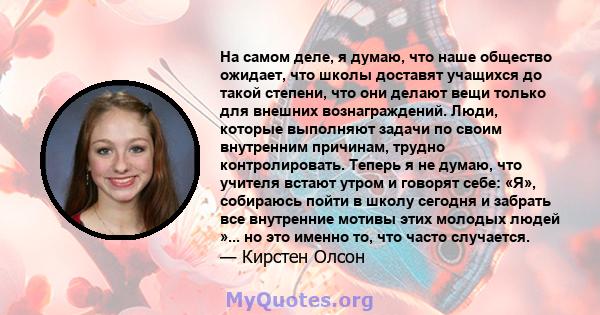 На самом деле, я думаю, что наше общество ожидает, что школы доставят учащихся до такой степени, что они делают вещи только для внешних вознаграждений. Люди, которые выполняют задачи по своим внутренним причинам, трудно контролировать. Теперь я не думаю, что учителя встают утром и говорят себе: «Я», собираюсь пойти в школу сегодня и забрать все внутренние мотивы этих молодых людей »... но это именно то, что часто случается.
— Кирстен Олсон

MyQuotes.org